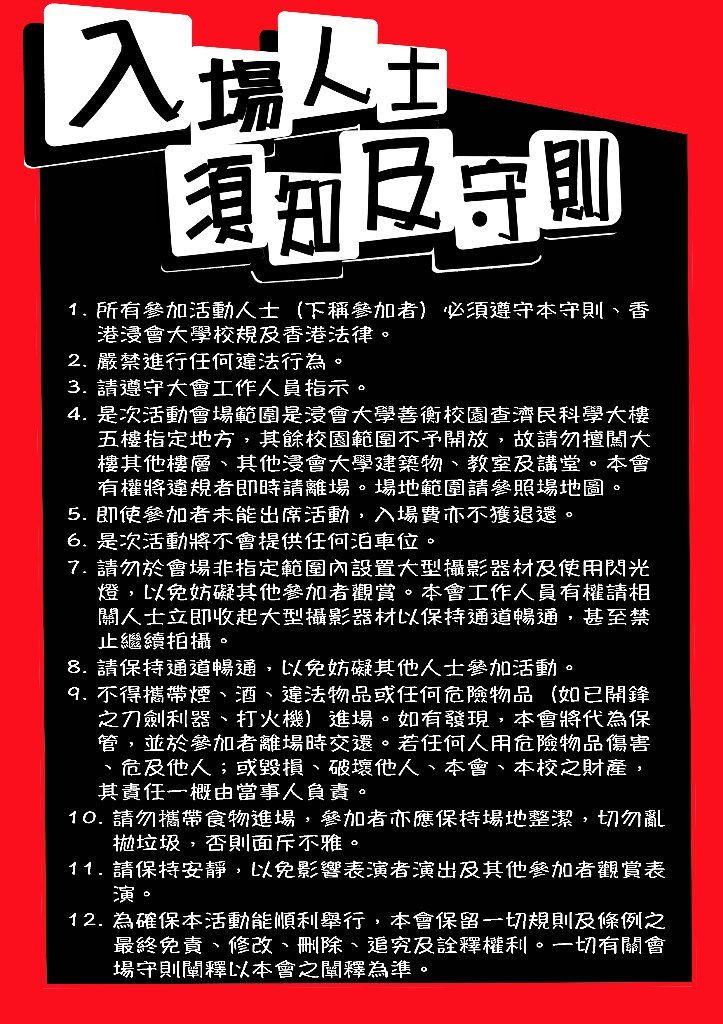 入場人士
須知及守則

1. 所有參加活動人士（下稱參加者）必須遵守本守則、香港浸會大學校規及香港法律。
2. 嚴禁進行任何違法行為。
3. 請遵守大會工作人員指示。
4. 是次活動會場範圍是浸會大學善衡校園查濟民科學大樓五樓指定地方，其餘校園範圍不予開放，故請勿擅闖大樓其他樓層、其他浸會大學建築物、教室及講堂。本會有權將違規者即時請離場。場地範圍請參照場地圖。
5. 即使參加者未能出席活動，入場費亦不獲退還。
6. 是次活動將不會提供任何泊車位。
7. 請勿於會場非指定範圍內設置大型攝影器材及使用閃光燈，以免妨礙其他參加者觀賞。本會工作人員有權請相關人士立即收起大型攝影器材以保持通道暢通，甚至禁止繼續拍攝。
8. 請保持通道暢通，以免妨礙其他人士參加活動。
9. 不得攜帶煙、酒、違法物品或任何危險物品（如已開鋒之刀劍利器、打火機）進場。如有發現，本會將代為保管，並於參加者離場時交還。若任何人用危險物品傷害、危及他人；或毀損、破壞他人、本會、本校之財產，其責任一概由當事人負責。
10. 請勿攜帶食物進場，參加者亦應保持場地整潔，切勿亂拋垃圾，否則面斥不雅。
11. 請保持安靜，以免影響表演者演出及其他參加者觀賞表演。
12. 為確保本活動能順利舉行，本會保留一切規則及條例之最終免責、修改、刪除、追究及詮釋權利。一切有關會場守則闡釋以本會之闡釋為準。